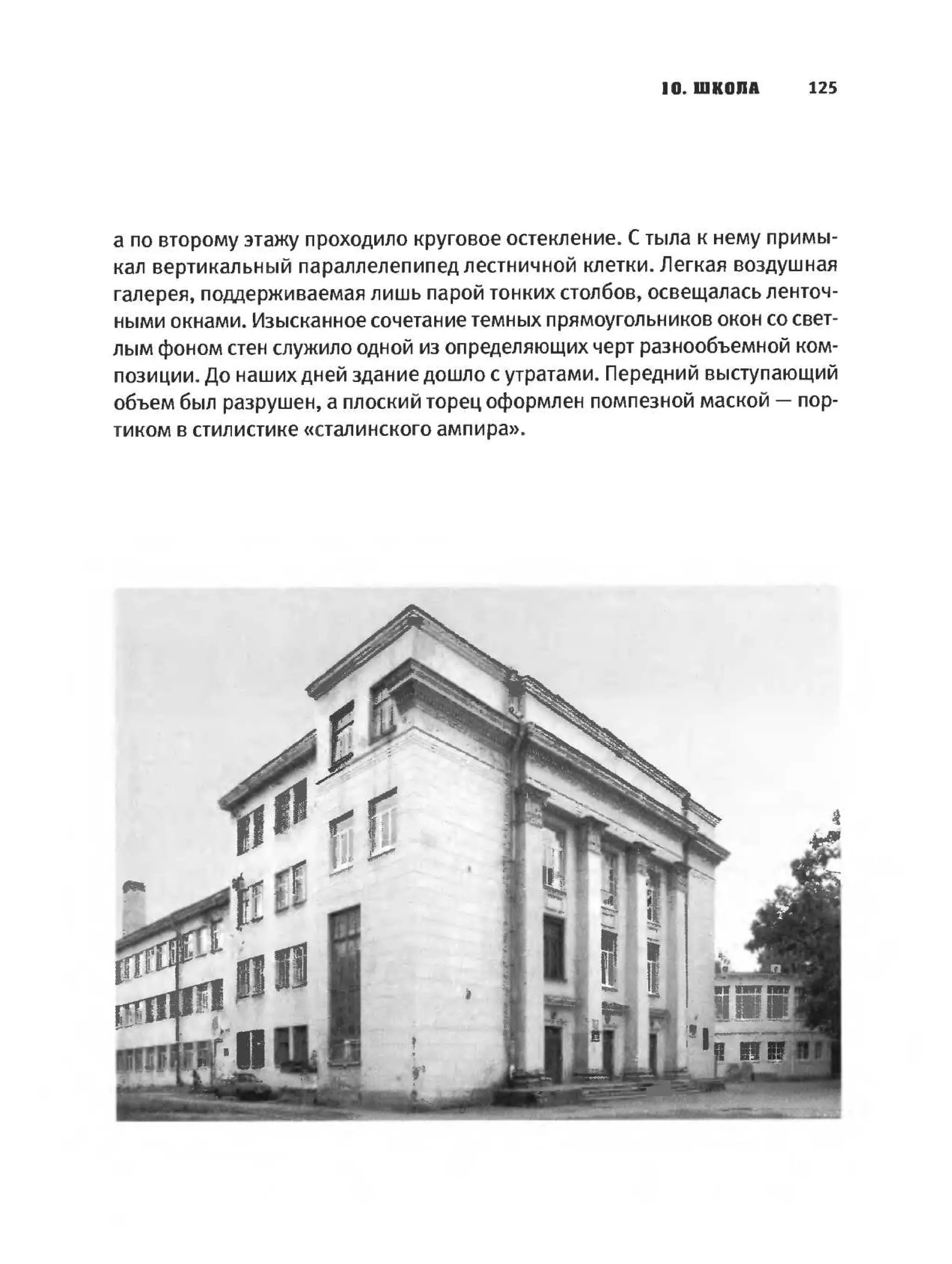 10. ШКОЛА 125

а по второму этажу проходило круговое остекление. С тыла к нему примыкал вертикальный параллелепипед лестничной клетки. Легкая воздушная галерея, поддерживаемая лишь парой тонких столбов, освещалась ленточными окнами. Изысканное сочетание темных прямоугольников окон со светлым фоном стен служило одной из определяющих черт разнообъемной композиции. До наших дней здание дошло с утратами. Передний выступающий объем был разрушен, а плоский торец оформлен помпезной маской — портиком в стилистике «сталинского ампира».